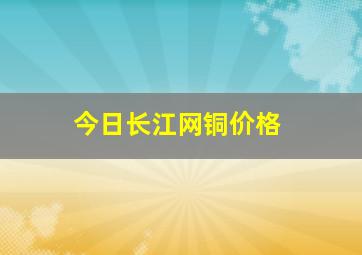 今日长江网铜价格